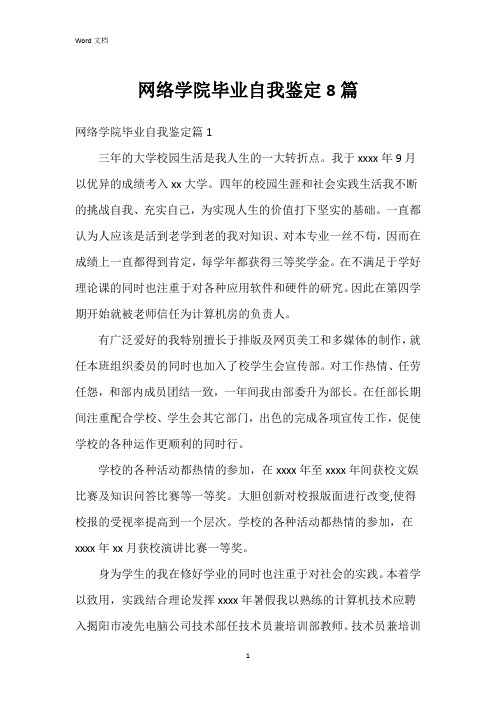 Word 文档

网络学院毕业自我鉴定 8 篇

网络学院毕业自我鉴定篇 1

三年的大学校园生活是我人生的一大转折点。我于 xxxx 年 9 月以优异的成绩考入 xx 大学。四年的校园生涯和社会实践生活我不断的挑战自我、充实自己，为实现人生的价值打下坚实的基础。一直都认为人应该是活到老学到老的我对知识、对本专业一丝不苟，因而在成绩上一直都得到肯定，每学年都获得三等奖学金。在不满足于学好理论课的同时也注重于对各种应用软件和硬件的研究。因此在第四学期开始就被老师信任为计算机房的负责人。

有广泛爱好的我特别擅长于排版及网页美工和多媒体的制作，就任本班组织委员的同时也加入了校学生会宣传部。对工作热情、任劳任怨，和部内成员团结一致，一年间我由部委升为部长。在任部长期间注重配合学校、学生会其它部门，出色的完成各项宣传工作，促使学校的各种运作更顺利的同时行。

学校的各种活动都热情的参加，在 xxxx 年至 xxxx 年间获校文娱比赛及知识问答比赛等一等奖。大胆创新对校报版面进行改变,使得校报的受视率提高到一个层次。学校的各种活动都热情的参加，在 xxxx 年 xx 月获校演讲比赛一等奖。

身为学生的我在修好学业的同时也注重于对社会的实践。本着学以致用，实践结合理论发挥 xxxx 年暑假我以熟练的计算机技术应聘入揭阳市凌先电脑公司技术部任技术员兼培训部教师。技术员兼培训

1